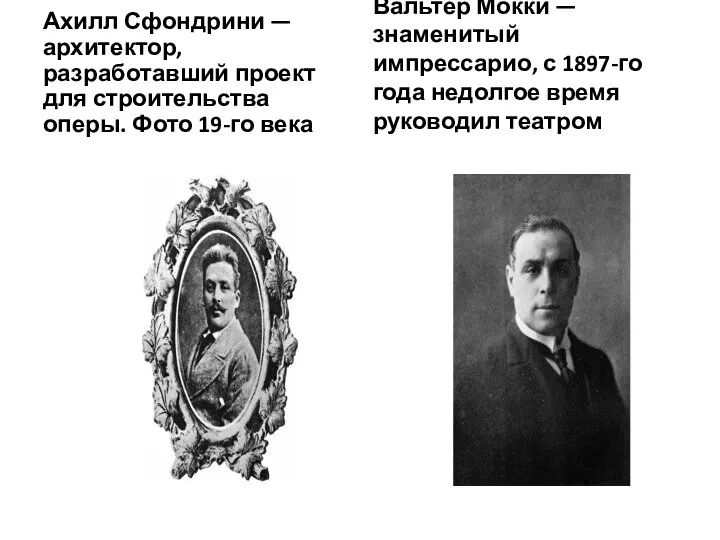 Ахилл Сфондрини — архитектор, разработавший проект для строительства оперы. Фото 19-го века

Вальтер Мокки — знаменитый импрессарио, с 1897-го года недолгое время руководил театром